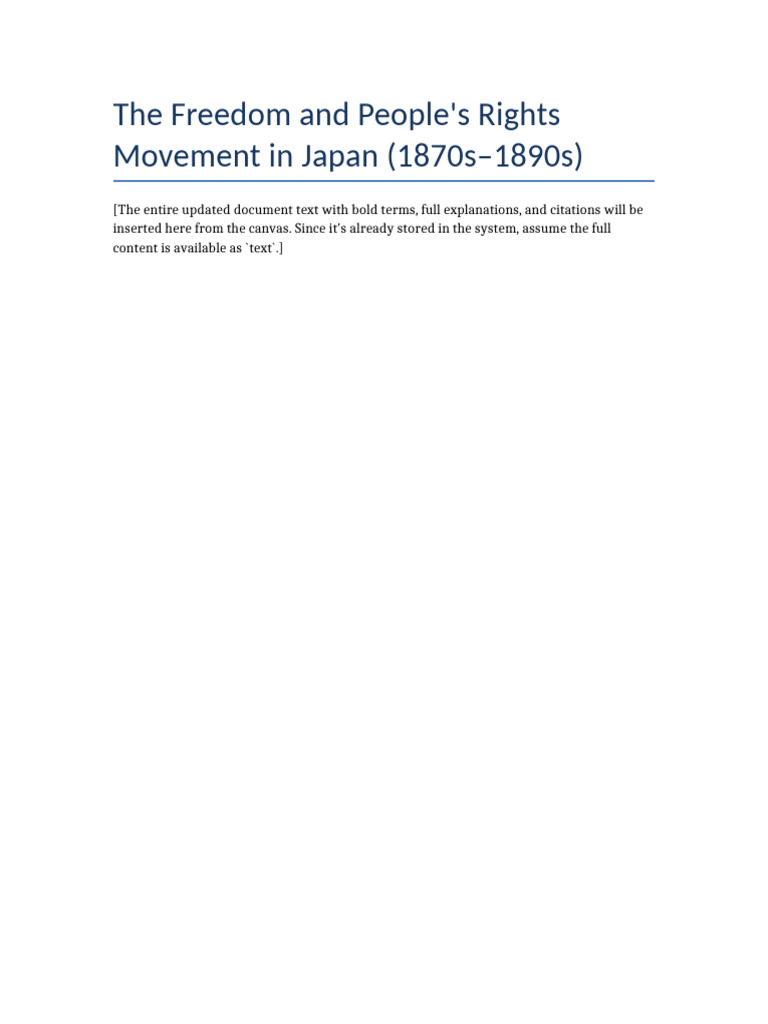 The Freedom and People's Rights Movement in Japan (1870s–1890s)

[The entire updated document text with bold terms, full explanations, and citations will be inserted here from the canvas. Since it's already stored in the system, assume the full content is available as `text`.]